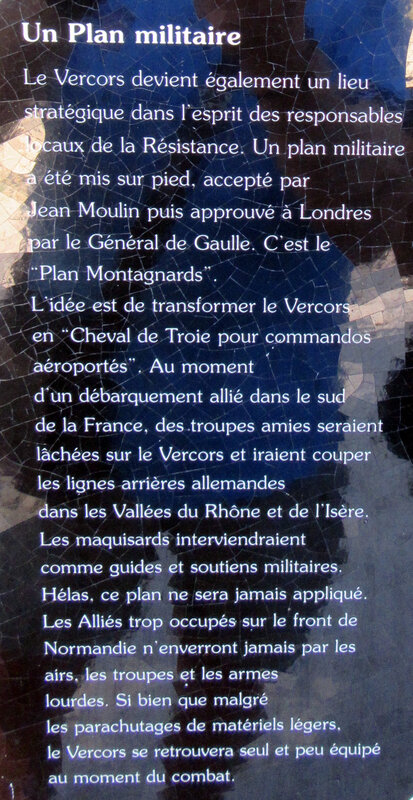 Un Plan militaire

Le Vercors devient également un lieu stratégique dans l'esprit des responsables locaux de la Résistance. Un plan militaire a été mis sur pied, accepté par Jean Moulin puis approuvé à Londres par le Général de Gaulle. C'est le "Plan Montagnards".

L'idée est de transformer le Vercors en "Cheval de Troie pour commandos aéroportés". Au moment d'un débarquement allié dans le sud de la France, des troupes amies seraient lâchées sur le Vercors et iraient couper les lignes arrières allemandes dans les Vallées du Rhône et de l'Isère. Les maquisards interviendraient comme guides et soutiens militaires. Hélas, ce plan ne sera jamais appliqué. Les Alliés trop occupés sur le front de Normandie n'enverront jamais par les airs, les troupes et les armes lourdes. Si bien que malgré les parachutages de matériels légers, le Vercors se retrouvera seul et peu équipé au moment du combat.